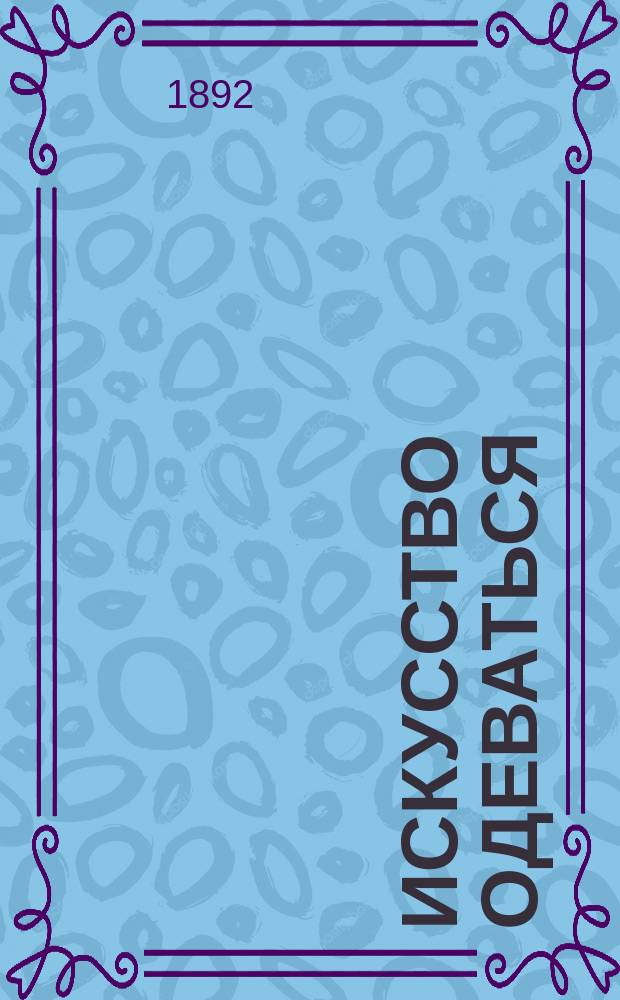 1892

ИСКУССТВО ОДЕВАТЬСЯ